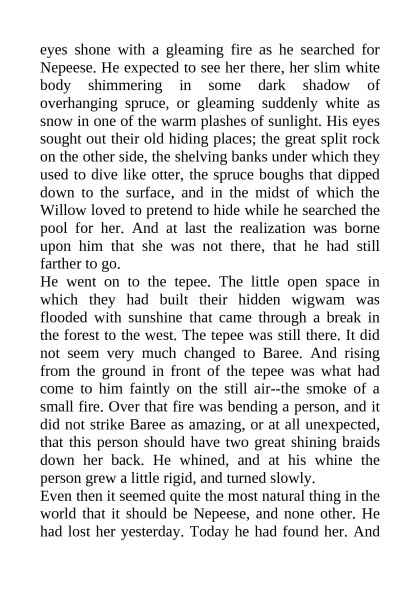 eyes shone with a gleaming fire as he searched for Nepeese. He expected to see her there, her slim white body shimmering in some dark shadow of overhanging spruce, or gleaming suddenly white as snow in one of the warm plashes of sunlight. His eyes sought out their old hiding places; the great split rock on the other side, the shelving banks under which they used to dive like otter, the spruce boughs that dipped down to the surface, and in the midst of which the Willow loved to pretend to hide while he searched the pool for her. And at last the realization was borne upon him that she was not there, that he had still farther to go.

He went on to the tepee. The little open space in which they had built their hidden wigwam was flooded with sunshine that came through a break in the forest to the west. The tepee was still there. It did not seem very much changed to Baree. And rising from the ground in front of the tepee was what had come to him faintly on the still air--the smoke of a small fire. Over that fire was bending a person, and it did not strike Baree as amazing, or at all unexpected, that this person should have two great shining braids down her back. He whined, and at his whine the person grew a little rigid, and turned slowly.

Even then it seemed quite the most natural thing in the world that it should be Nepeese, and none other. He had lost her yesterday. Today he had found her. And